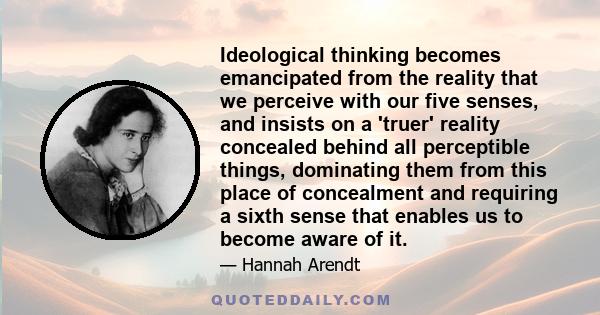 Ideological thinking becomes emancipated from the reality that we perceive with our five senses, and insists on a 'truer' reality concealed behind all perceptible things, dominating them from this place of concealment and requiring a sixth sense that enables us to become aware of it.

— Hannah Arendt

QUOTEDDAILY.COM